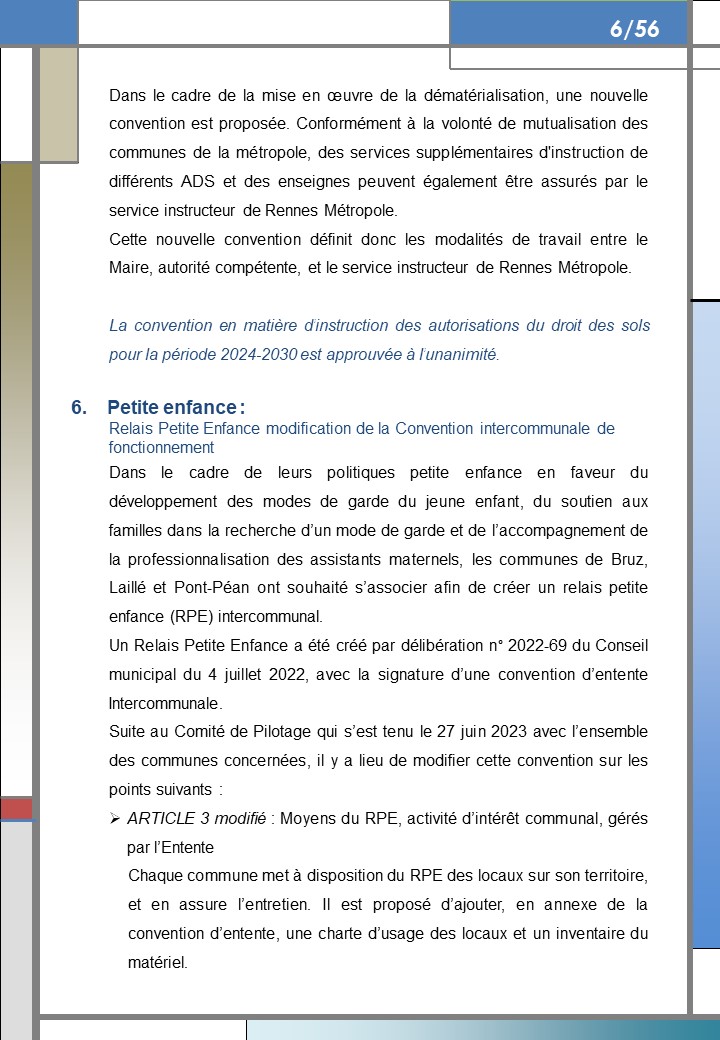 6/56

Dans le cadre de la mise en œuvre de la dématérialisation, une nouvelle convention est proposée. Conformément à la volonté de mutualisation des communes de la métropole, des services supplémentaires d'instruction de différents ADS et des enseignes peuvent également être assurés par le service instructeur de Rennes Métropole.
Cette nouvelle convention définit donc les modalités de travail entre le Maire, autorité compétente, et le service instructeur de Rennes Métropole.

La convention en matière d'instruction des autorisations du droit des sols pour la période 2024-2030 est approuvée à l'unanimité.

6. Petite enfance :
Relais Petite Enfance modification de la Convention intercommunale de fonctionnement
Dans le cadre de leurs politiques petite enfance en faveur du développement des modes de garde du jeune enfant, du soutien aux familles dans la recherche d'un mode de garde et de l'accompagnement de la professionnalisation des assistants maternels, les communes de Bruz, Laillé et Pont-Péan ont souhaité s'associer afin de créer un relais petite enfance (RPE) intercommunal.
Un Relais Petite Enfance a été créé par délibération n° 2022-69 du Conseil municipal du 4 juillet 2022, avec la signature d'une convention d'entente Intercommunale.
Suite au Comité de Pilotage qui s'est tenu le 27 juin 2023 avec l'ensemble des communes concernées, il y a lieu de modifier cette convention sur les points suivants :
➢ ARTICLE 3 modifié : Moyens du RPE, activité d'intérêt communal, gérés par l'Entente
Chaque commune met à disposition du RPE des locaux sur son territoire, et en assure l'entretien. Il est proposé d'ajouter, en annexe de la convention d'entente, une charte d'usage des locaux et un inventaire du matériel.